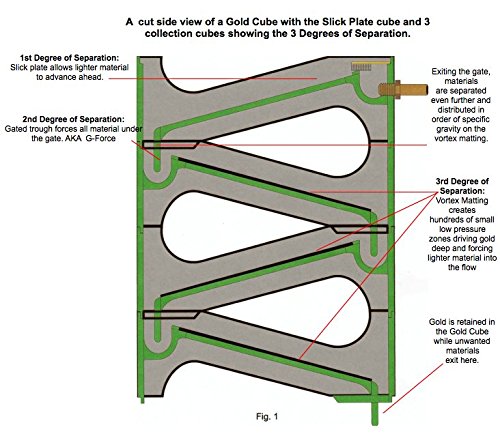 A cut side view of a Gold Cube with the Slick Plate cube and 3 collection cubes showing the 3 Degrees of Separation.

1st Degree of Separation:
Slick plate allows lighter material to advance ahead.

2nd Degree of Separation:
Gated trough forces all material under the gate. AKA G-Force

Exiting the gate, materials are separated even further and distributed in order of specific gravity on the vortex matting.

3rd Degree of Separation:
Vortex Matting creates hundreds of small low pressure zones driving gold deep and forcing lighter material into the flow

Gold is retained in the Gold Cube while unwanted materials exit here.

Fig. 1